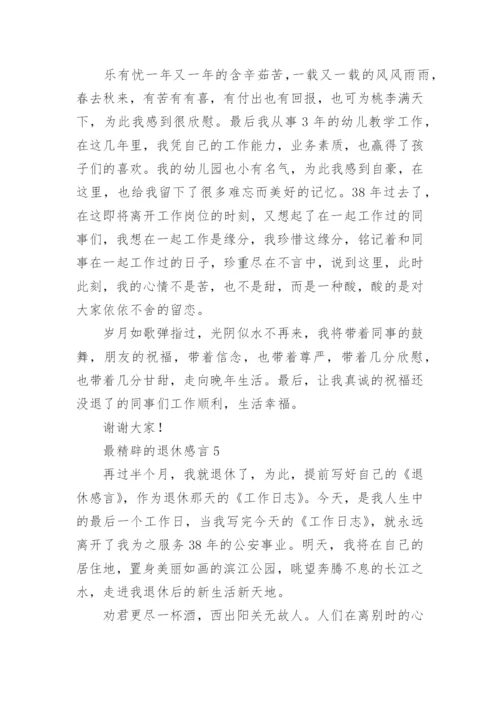 乐有忧一年又一年的含辛茹苦，一载又一载的风风雨雨，春去秋来，有苦有有喜，有付出也有回报，也可为桃李满天下，为此我感到很欣慰。最后我从事 3 年的幼儿教学工作，在这几年里，我凭自己的工作能力，业务素质，也赢得了孩子们的喜欢。我的幼儿园也小有名气，为此我感到自豪，在这里，也给我留下了很多难忘而美好的记忆。38 年过去了，在这即将离开工作岗位的时刻，又想起了在一起工作过的同事们，我想在一起工作是缘分，我珍惜这缘分，铭记着和同事在一起工作过的日子，珍重尽在不言中，说到这里，此时此刻，我的心情不是苦，也不是甜，而是一种酸，酸的是对大家依依不舍的留恋。

岁月如歌弹指过，光阴似水不再来，我将带着同事的鼓舞，朋友的祝福，带着信念，也带着尊严，带着几分欣慰，也带着几分甘甜，走向晚年生活。最后，让我真诚的祝福还没退了的同事们工作顺利，生活幸福。

谢谢大家！

最精辟的退休感言 5

再过半个月，我就退休了，为此，提前写好自己的《退休感言》，作为退休那天的《工作日志》。今天，是我人生中的最后一个工作日，当我写完今天的《工作日志》，就永远离开了我为之服务 38 年的公安事业。明天，我将在自己的居住地，置身美丽如画的滨江公园，眺望奔腾不息的长江之水，走进我退休后的新生活新天地。

劝君更尽一杯酒，西出阳关无故人。人们在离别时的心